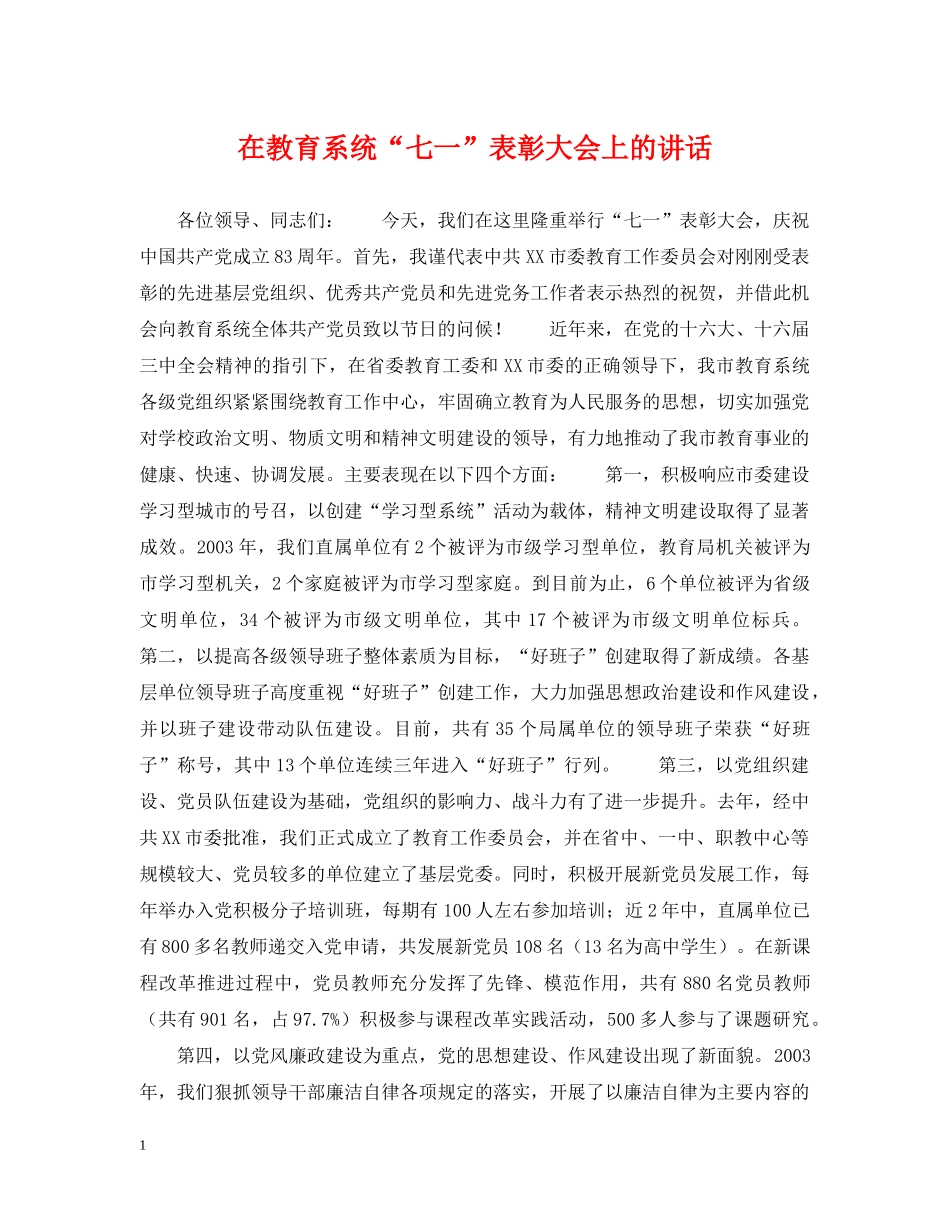 在教育系统“七一”表彰大会上的讲话

各位领导、同志们：　　今天，我们在这里隆重举行“七一”表彰大会，庆祝中国共产党成立83周年。首先，我谨代表中共XX市委教育工作委员会对刚刚受表彰的先进基层党组织、优秀共产党员和先进党务工作者表示热烈的祝贺，并借此机会向教育系统全体共产党员致以节日的问候！　　近年来，在党的十六大、十六届三中全会精神的指引下，在省委教育工委和XX市委的正确领导下，我市教育系统各级党组织紧紧围绕教育工作中心，牢固确立教育为人民服务的思想，切实加强党对学校政治文明、物质文明和精神文明建设的领导，有力地推动了我市教育事业的健康、快速、协调发展。主要表现在以下四个方面：　　第一，积极响应市委建设学习型城市的号召，以创建“学习型系统”活动为载体，精神文明建设取得了显著成效。2003年，我们直属单位有2个被评为市级学习型单位，教育局机关被评为市学习型机关，2个家庭被评为市学习型家庭。到目前为止，6个单位被评为省级文明单位，34个被评为市级文明单位，其中17个被评为市级文明单位标兵。第二，以提高各级领导班子整体素质为目标，“好班子”创建取得了新成绩。各基层单位领导班子高度重视“好班子”创建工作，大力加强思想政治建设和作风建设，并以班子建设带动队伍建设。目前，共有35个局属单位的领导班子荣获“好班子”称号，其中13个单位连续三年进入“好班子”行列。　　第三，以党组织建设、党员队伍建设为基础，党组织的影响力、战斗力有了进一步提升。去年，经中共XX市委批准，我们正式成立了教育工作委员会，并在省中、一中、职教中心等规模较大、党员较多的单位建立了基层党委。同时，积极开展新党员发展工作，每年举办入党积极分子培训班，每期有100人左右参加培训；近2年中，直属单位已有800多名教师递交入党申请，共发展新党员108名（13名为高中学生）。在新课程改革推进过程中，党员教师充分发挥了先锋、模范作用，共有880名党员教师（共有901名，占97.7%）积极参与课程改革实践活动，500多人参与了课题研究。　　第四，以党风廉政建设为重点，党的思想建设、作风建设出现了新面貌。2003年，我们狠抓领导干部廉洁自律各项规定的落实，开展了以廉洁自律为主要内容的

1